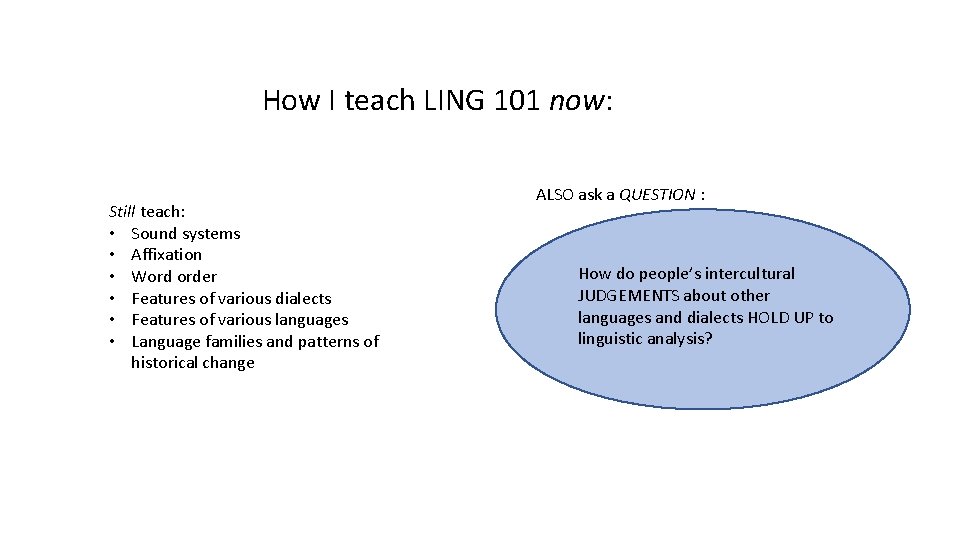 How I teach LING 101 now:

Still teach:
• Sound systems
• Affixation
• Word order
• Features of various dialects
• Features of various languages
• Language families and patterns of historical change

ALSO ask a QUESTION :

How do people's intercultural JUDGEMENTS about other languages and dialects HOLD UP to linguistic analysis?